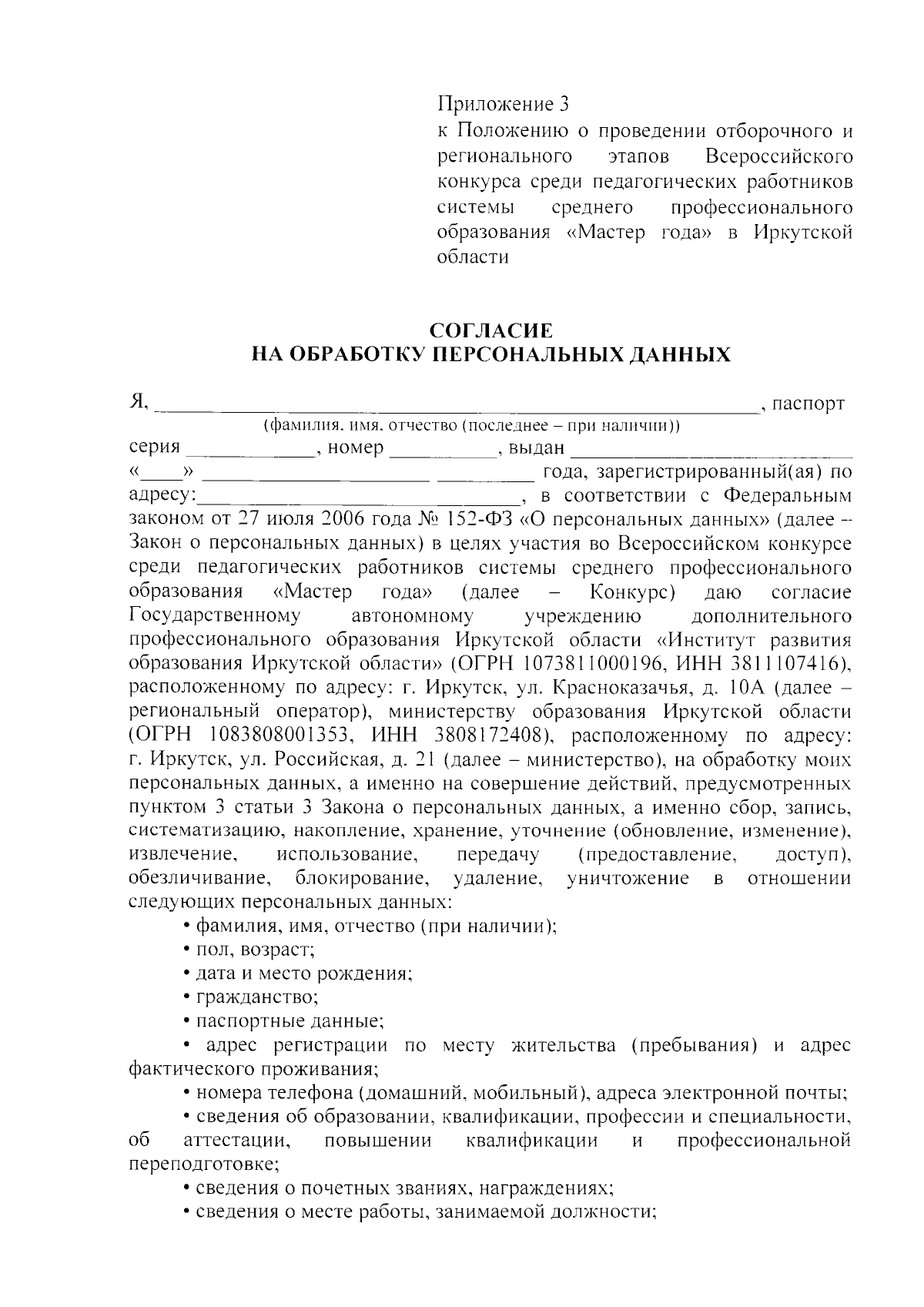 Приложение 3
к Положению о проведении отборочного и регионального этапов Всероссийского конкурса среди педагогических работников системы среднего профессионального образования «Мастер года» в Иркутской области

СОГЛАСИЕ
НА ОБРАБОТКУ ПЕРСОНАЛЬНЫХ ДАННЫХ

Я, ____, паспорт
(фамилия, имя, отчество (последнее – при наличии))
серия ____, номер ____, выдан ____ «____» ____ ____ года, зарегистрированный(ая) по адресу:____, в соответствии с Федеральным законом от 27 июля 2006 года № 152-ФЗ «О персональных данных» (далее – Закон о персональных данных) в целях участия во Всероссийском конкурсе среди педагогических работников системы среднего профессионального образования «Мастер года» (далее – Конкурс) даю согласие Государственному автономному учреждению дополнительного профессионального образования Иркутской области «Институт развития образования Иркутской области» (ОГРН 1073811000196, ИНН 3811107416), расположенному по адресу: г. Иркутск, ул. Красноказачья, д. 10А (далее – региональный оператор), министерству образования Иркутской области (ОГРН 1083808001353, ИНН 3808172408), расположенному по адресу: г. Иркутск, ул. Российская, д. 21 (далее – министерство), на обработку моих персональных данных, а именно на совершение действий, предусмотренных пунктом 3 статьи 3 Закона о персональных данных, а именно сбор, запись, систематизацию, накопление, хранение, уточнение (обновление, изменение), извлечение, использование, передачу (предоставление, доступ), обезличивание, блокирование, удаление, уничтожение в отношении следующих персональных данных:

• фамилия, имя, отчество (при наличии);
• пол, возраст;
• дата и место рождения;
• гражданство;
• паспортные данные;
• адрес регистрации по месту жительства (пребывания) и адрес фактического проживания;
• номера телефона (домашний, мобильный), адреса электронной почты;
• сведения об образовании, квалификации, профессии и специальности, об аттестации, повышении квалификации и профессиональной переподготовке;
• сведения о почетных званиях, награждениях;
• сведения о месте работы, занимаемой должности;